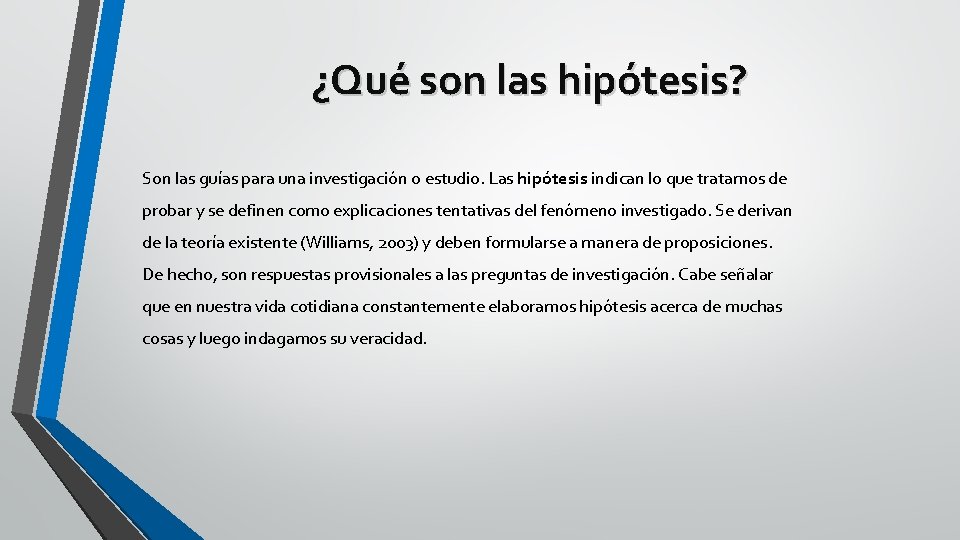 ¿Qué son las hipótesis?

Son las guías para una investigación o estudio. Las hipótesis indican lo que tratamos de probar y se definen como explicaciones tentativas del fenómeno investigado. Se derivan de la teoría existente (Williams, 2003) y deben formularse a manera de proposiciones. De hecho, son respuestas provisionales a las preguntas de investigación. Cabe señalar que en nuestra vida cotidiana constantemente elaboramos hipótesis acerca de muchas cosas y luego indagamos su veracidad.